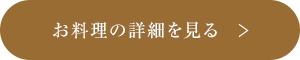 お料理の詳細を見る >